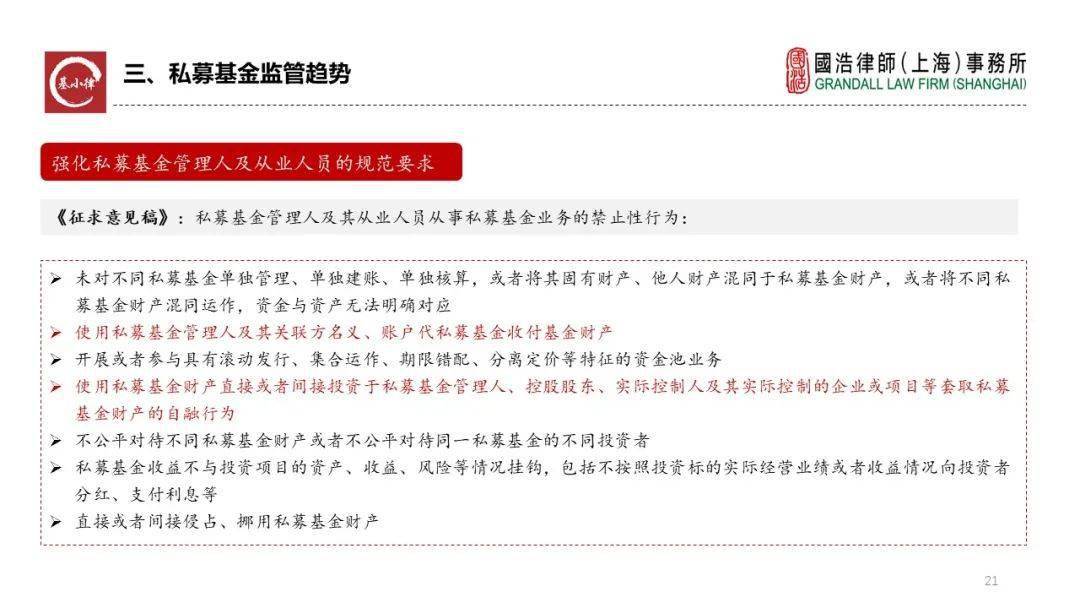 基小律

三、私募基金监管趋势

國浩律師(上海)事務所
GRANDALL LAW FIRM (SHANGHAI)

强化私募基金管理人及从业人员的规范要求

《征求意见稿》：私募基金管理人及其从业人员从事私募基金业务的禁止性行为：

➢ 未对不同私募基金单独管理、单独建账、单独核算，或者将其固有财产、他人财产混同于私募基金财产，或者将不同私募基金财产混同运作，资金与资产无法明确对应
➢ 使用私募基金管理人及其关联方名义、账户代私募基金收付基金财产
➢ 开展或者参与具有滚动发行、集合运作、期限错配、分离定价等特征的资金池业务
➢ 使用私募基金财产直接或者间接投资于私募基金管理人、控股股东、实际控制人及其实际控制的企业或项目等套取私募基金财产的自融行为
➢ 不公平对待不同私募基金财产或者不公平对待同一私募基金的不同投资者
➢ 私募基金收益不与投资项目的资产、收益、风险等情况挂钩，包括不按照投资标的实际经营业绩或者收益情况向投资者分红、支付利息等
➢ 直接或者间接侵占、挪用私募基金财产

21